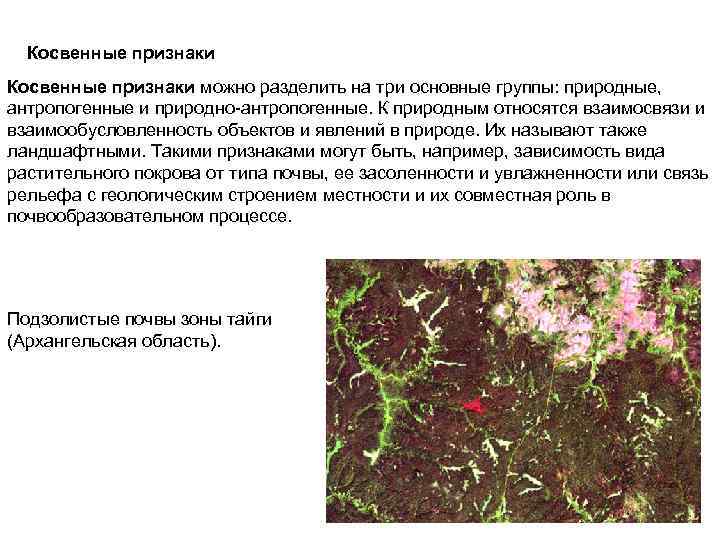 Косвенные признаки

Косвенные признаки можно разделить на три основные группы: природные, антропогенные и природно-антропогенные. К природным относятся взаимосвязи и взаимообусловленность объектов и явлений в природе. Их называют также ландшафтными. Такими признаками могут быть, например, зависимость вида растительного покрова от типа почвы, ее засоленности и увлажненности или связь рельефа с геологическим строением местности и их совместная роль в почвообразовательном процессе.

Подзолистые почвы зоны тайги (Архангельская область).